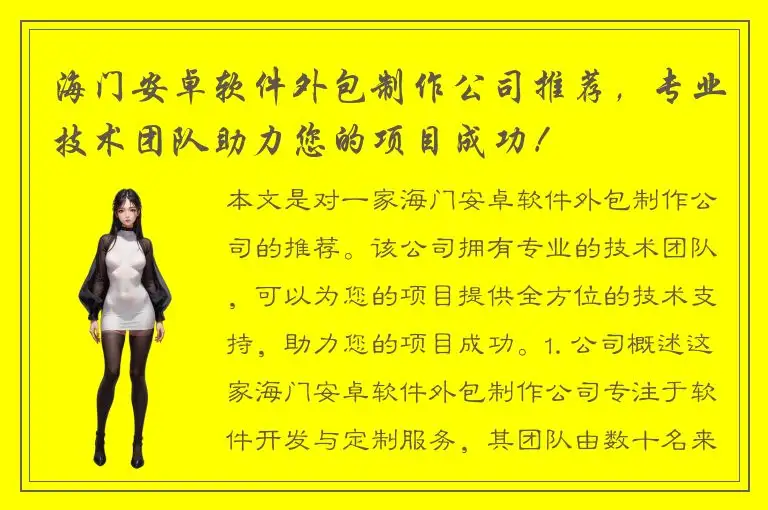 海门安卓软件外包制作公司推荐，专业技术团队助力您的项目成功！

本文是对一家海门安卓软件外包制作公司的推荐。该公司拥有专业的技术团队，可以为您的项目提供全方位的技术支持，助力您的项目成功。1. 公司概述这家海门安卓软件外包制作公司专注于软件开发与定制服务，其团队由数十名来